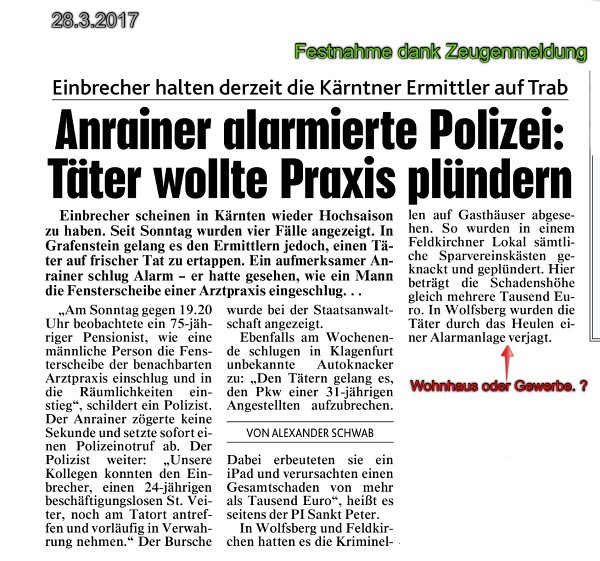 28.3.2017

Festnahme dank Zeugenmeldung

Einbrecher halten derzeit die Kärntner Ermittler auf Trab

Anrainer alarmierte Polizei: Täter wollte Praxis plündern

Einbrecher scheinen in Kärnten wieder Hochsaison zu haben. Seit Sonntag wurden vier Fälle angezeigt. In Grafenstein gelang es den Ermittlern jedoch, einen Täter auf frischer Tat zu ertappen. Ein aufmerksamer Anrainer schlug Alarm – er hatte gesehen, wie ein Mann die Fensterscheibe einer Arztpraxis eingeschlug. . .

„Am Sonntag gegen 19.20 Uhr beobachtete ein 75-jähriger Pensionist, wie eine männliche Person die Fensterscheibe der benachbarten Arztpraxis einschlug und in die Räumlichkeiten einstieg“, schildert ein Polizist. Der Anrainer zögerte keine Sekunde und setzte sofort einen Polizeinotruf ab. Der Polizist weiter: „Unsere Kollegen konnten den Einbrecher, einen 24-jährigen beschäftigungslosen St. Veiter, noch am Tatort antreffen und vorläufig in Verwahrung nehmen.“ Der Bursche wurde bei der Staatsanwaltschaft angezeigt.

Ebenfalls am Wochenende schlugen in Klagenfurt unbekannte Autoknacker zu: „Den Tätern gelang es, den Pkw einer 31-jährigen Angestellten aufzubrechen.

VON ALEXANDER SCHWAB

Dabei erbeuteten sie ein iPad und verursachten einen Gesamtschaden von mehr als Tausend Euro“, heißt es seitens der PI Sankt Peter.

In Wolfsberg und Feldkirchen hatten es die Kriminellen auf Gasthäuser abgesehen. So wurden in einem Feldkirchner Lokal sämtliche Sparvereinskästen geknackt und geplündert. Hier beträgt die Schadenshöhe gleich mehrere Tausend Euro. In Wolfsberg wurden die Täter durch das Heulen einer Alarmanlage verjagt.

Wohnhaus oder Gewerbe. ?